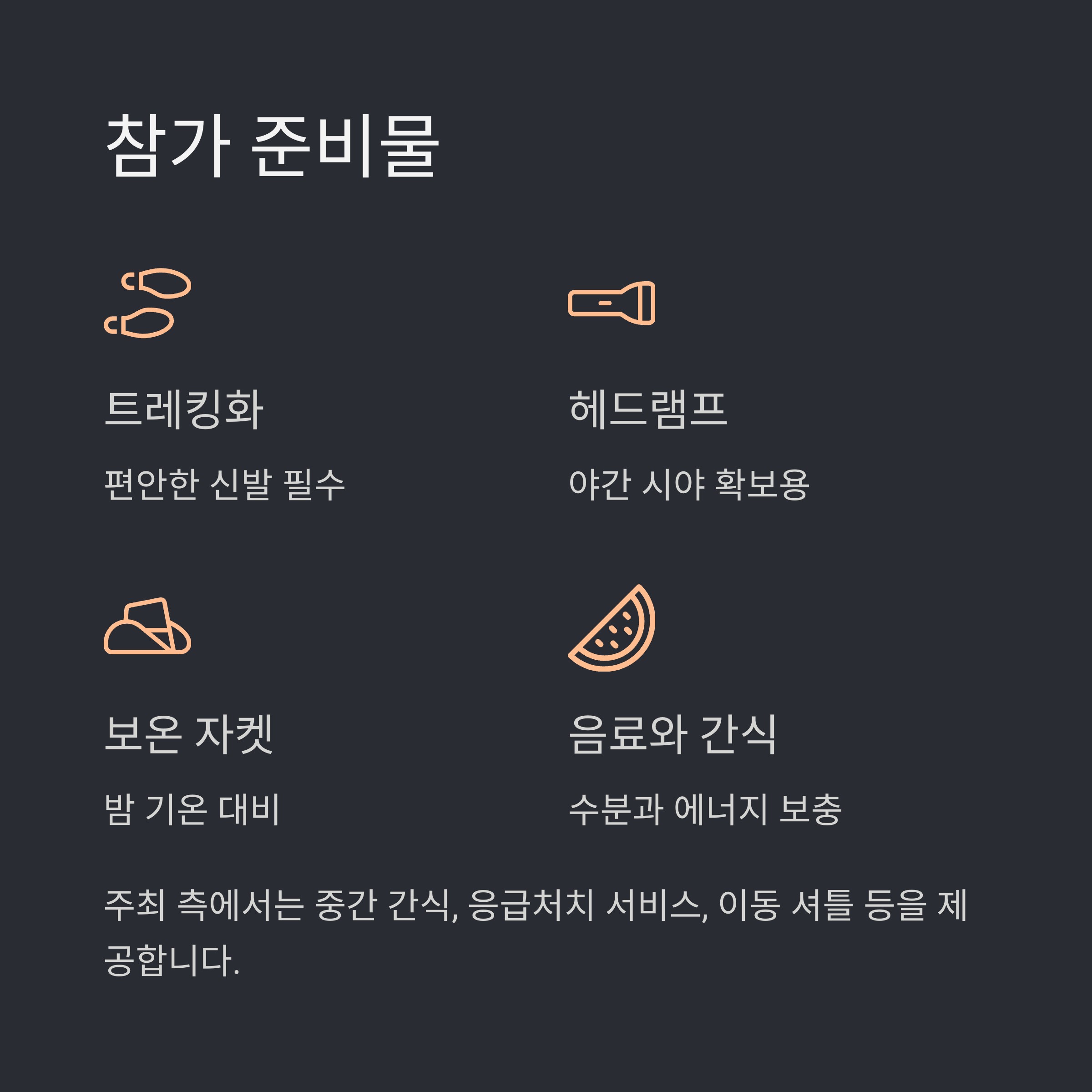 참가 준비물

트레킹화

편안한 신발 필수

헤드램프

야간 시야 확보용

보온 자켓

밤 기온 대비

음료와 간식

수분과 에너지 보충

주최 측에서는 중간 간식, 응급처치 서비스, 이동 셔틀 등을 제공합니다.